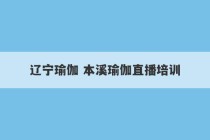 辽宁瑜伽 本溪瑜伽直播培训